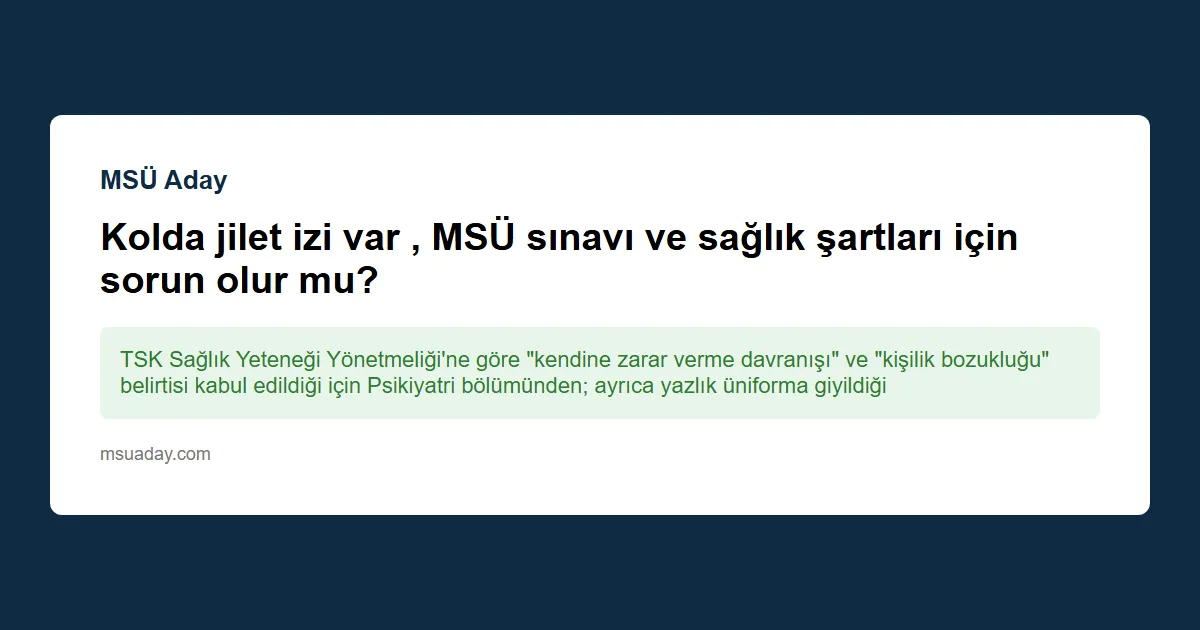 MSÜ Aday

Kolda jilet izi var , MSÜ sınavı ve sağlık şartları için sorun olur mu?

TSK Sağlık Yeteneği Yönetmeliği'ne göre "kendine zarar verme davranışı" ve "kişilik bozukluğu" belirtisi kabul edildiği için Psikiyatri bölümünden; ayrıca yazlık üniforma giyildiği

msuaday.com